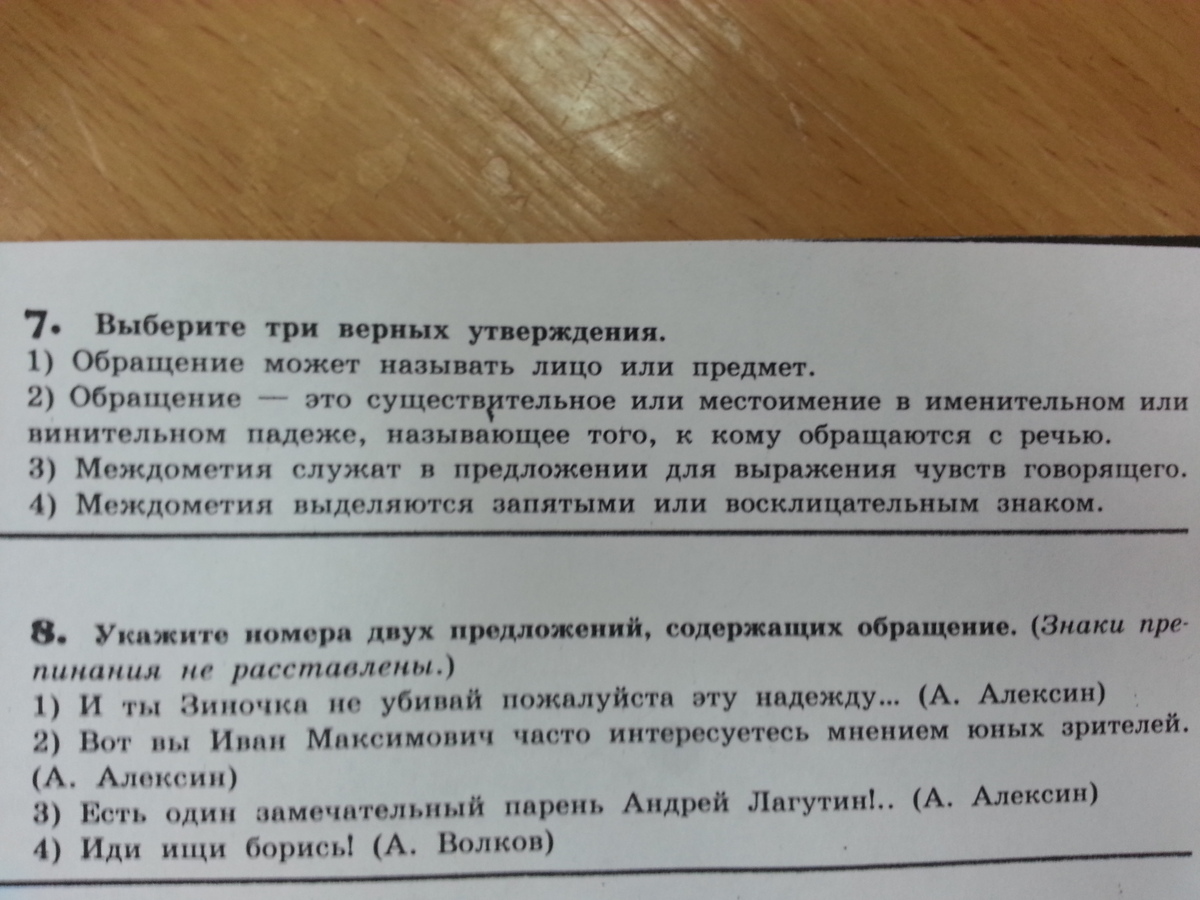 7. Выберите три верных утверждения.
1) Обращение может называть лицо или предмет.
2) Обращение — это существительное или местоимение в именительном или винительном падеже, называющее того, к кому обращаются с речью.
3) Междометия служат в предложении для выражения чувств говорящего.
4) Междометия выделяются запятыми или восклицательным знаком.

8. Укажите номера двух предложений, содержащих обращение. (Знаки препинания не расставлены.)
1) И ты Зиночка не убивай пожалуйста эту надежду... (А. Алексин)
2) Вот вы Иван Максимович часто интересуетесь мнением юных зрителей. (А. Алексин)
3) Есть один замечательный парень Андрей Лагутин!.. (А. Алексин)
4) Иди ищи борись! (А. Волков)